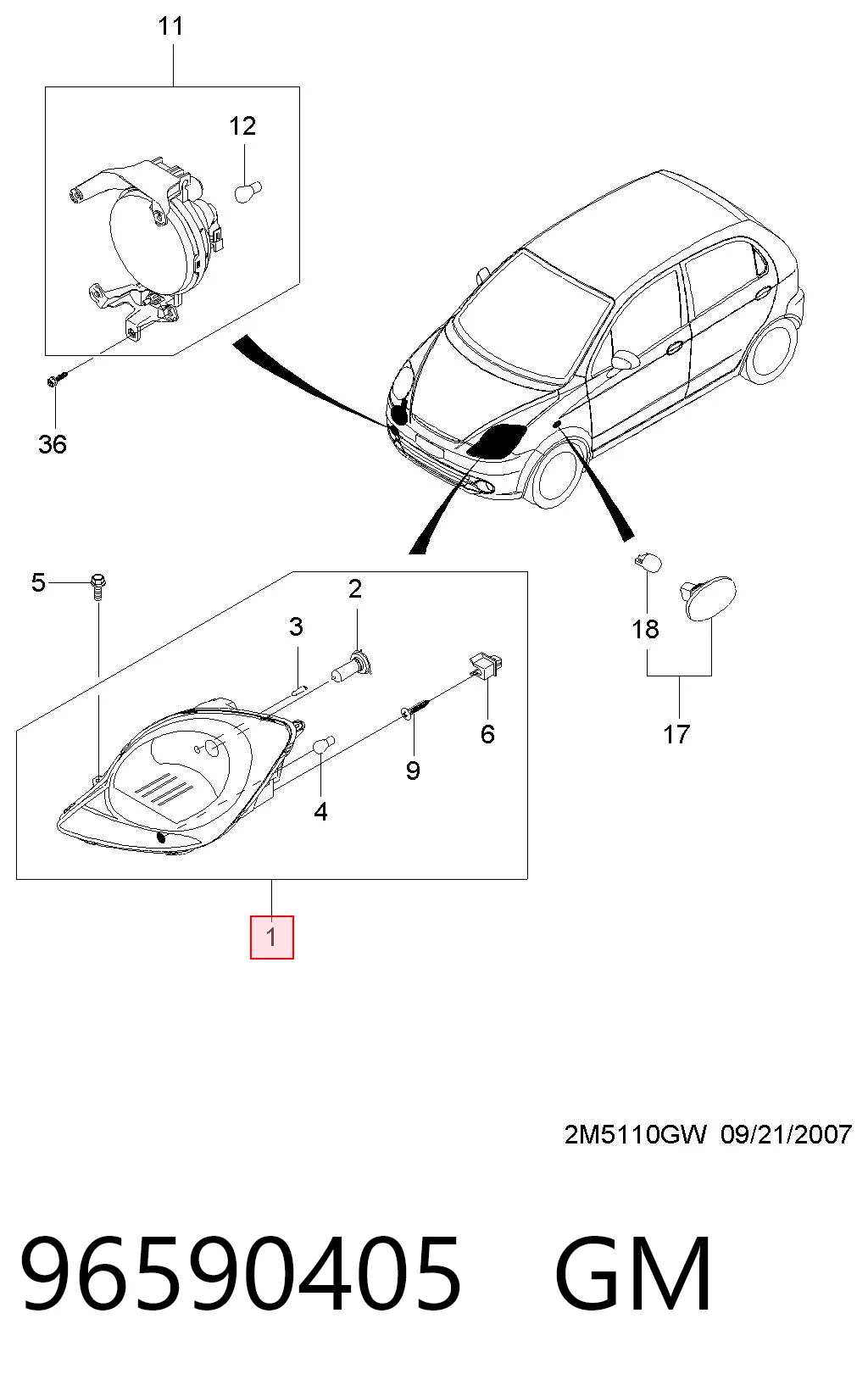 11

12

36

5

2

3

6

9

4

18

17

1

2M5110GW 09/21/2007

96590405 GM